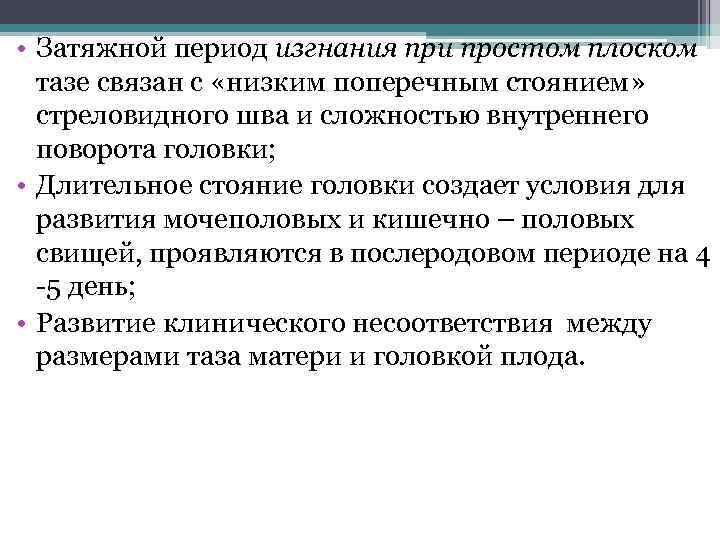 • Затяжной период изгнания при простом плоском тазе связан с «низким поперечным стоянием» стреловидного шва и сложностью внутреннего поворота головки;
• Длительное стояние головки создает условия для развития мочеполовых и кишечно – половых свищей, проявляются в послеродовом периоде на 4 -5 день;
• Развитие клинического несоответствия между размерами таза матери и головкой плода.